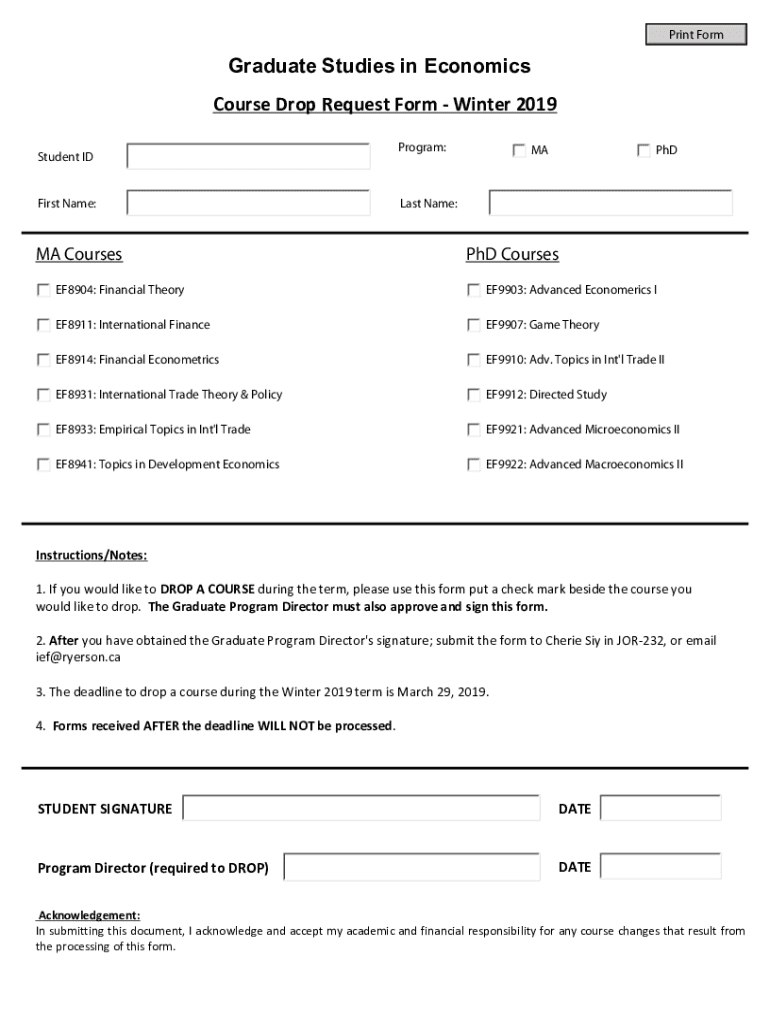 Print Form

Graduate Studies in Economics

Course Drop Request Form - Winter 2019

Student ID

Program: MA PhD

First Name:

Last Name:

MA Courses

EF8904: Financial Theory

EF8911: International Finance

EF8914: Financial Econometrics

EF8931: International Trade Theory & Policy

EF8933: Empirical Topics in Int'l Trade

EF8941: Topics in Development Economics

PhD Courses

EF9903: Advanced Economerics I

EF9907: Game Theory

EF9910: Adv. Topics in Int'l Trade II

EF9912: Directed Study

EF9921: Advanced Microeconomics II

EF9922: Advanced Macroeconomics II

Instructions/Notes:

1. If you would like to DROP A COURSE during the term, please use this form put a check mark beside the course you would like to drop. The Graduate Program Director must also approve and sign this form.

2. After you have obtained the Graduate Program Director's signature; submit the form to Cherie Siy in JOR-232, or email ief@ryerson.ca

3. The deadline to drop a course during the Winter 2019 term is March 29, 2019.

4. Forms received AFTER the deadline WILL NOT be processed.

STUDENT SIGNATURE

DATE

Program Director (required to DROP)

DATE

Acknowledgement:
In submitting this document, I acknowledge and accept my academic and financial responsibility for any course changes that result from the processing of this form.